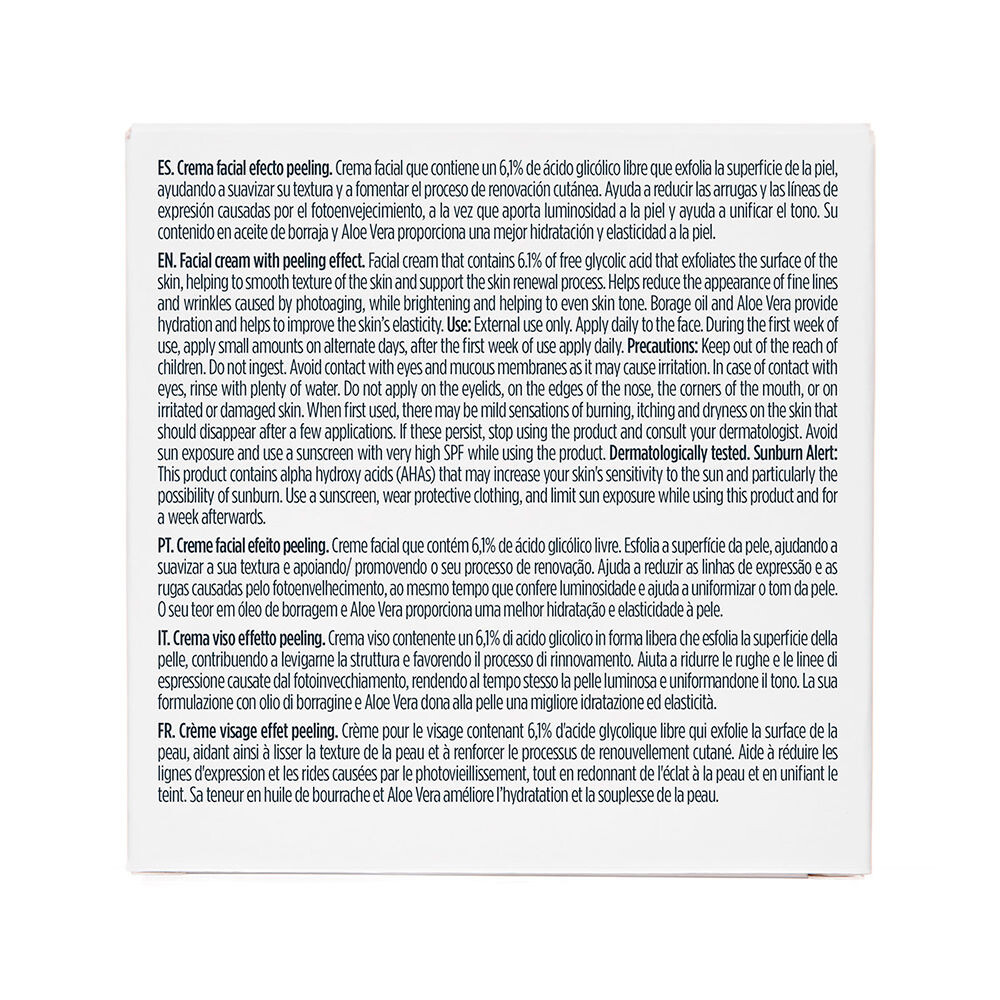 ES. Crema facial efecto peeling. Crema facial que contiene un 6,1% de ácido glicólico libre que exfolia la superficie de la piel, ayudando a suavizar su textura y a fomentar el proceso de renovación cutánea. Ayuda a reducir las arrugas y las líneas de expresión causadas por el fotoenvejecimiento, a la vez que aporta luminosidad a la piel y ayuda a unificar el tono. Su contenido en aceite de borraja y Aloe Vera proporciona una mejor hidratación y elasticidad a la piel.

EN. Facial cream with peeling effect. Facial cream that contains 6.1% of free glycolic acid that exfoliates the surface of the skin, helping to smooth texture of the skin and support the skin renewal process. Helps reduce the appearance of fine lines and wrinkles caused by photoaging, while brightening and helping to even skin tone. Borage oil and Aloe Vera provide hydration and helps to improve the skin's elasticity. Use: External use only. Apply daily to the face. During the first week of use, apply small amounts on alternate days, after the first week of use apply daily. Precautions: Keep out of the reach of children. Do not ingest. Avoid contact with eyes and mucous membranes as it may cause irritation. In case of contact with eyes, rinse with plenty of water. Do not apply on the eyelids, on the edges of the nose, the corners of the mouth, or on irritated or damaged skin. When first used, there may be mild sensations of burning, itching and dryness on the skin that should disappear after a few applications. If these persist, stop using the product and consult your dermatologist. Avoid sun exposure and use a sunscreen with very high SPF while using the product. Dermatologically tested. Sunburn Alert: This product contains alpha hydroxy acids (AHAs) that may increase your skin's sensitivity to the sun and particularly the possibility of sunburn. Use a sunscreen, wear protective clothing, and limit sun exposure while using this product and for a week afterwards.

PT. Creme facial efeito peeling. Creme facial que contém 6,1% de ácido glicólico livre. Esfolia a superfície da pele, ajudando a suavizar a sua textura e apoiando/ promovendo o seu processo de renovação. Ajuda a reduzir as linhas de expressão e as rugas causadas pelo fotoenvelhecimento, ao mesmo tempo que confere luminosidade e ajuda a uniformizar o tom da pele. O seu teor em óleo de borragem e Aloe Vera proporciona uma melhor hidratação e elasticidade à pele.

IT. Crema viso effetto peeling. Crema viso contenente un 6,1% di acido glicolico in forma libera che esfolia la superficie della pelle, contribuendo a levigarne la struttura e favorendo il processo di rinnovamento. Aiuta a ridurre le rughe e le linee di espressione causate dal fotoinvecchiamento, rendendo al tempo stesso la pelle luminosa e uniformandone il tono. La sua formulazione con olio di borragine e Aloe Vera dona alla pelle una migliore idratazione ed elasticità.

FR. Crème visage effet peeling. Crème pour le visage contenant 6,1% d'acide glycolique libre qui exfolie la surface de la peau, aidant ainsi à lisser la texture de la peau et à renforcer le processus de renouvellement cutané. Aide à réduire les lignes d'expression et les rides causées par le photovieillissement, tout en redonnant de l'éclat à la peau et en unifiant le teint. Sa teneur en huile de bourrache et Aloe Vera améliore l'hydratation et la souplesse de la peau.